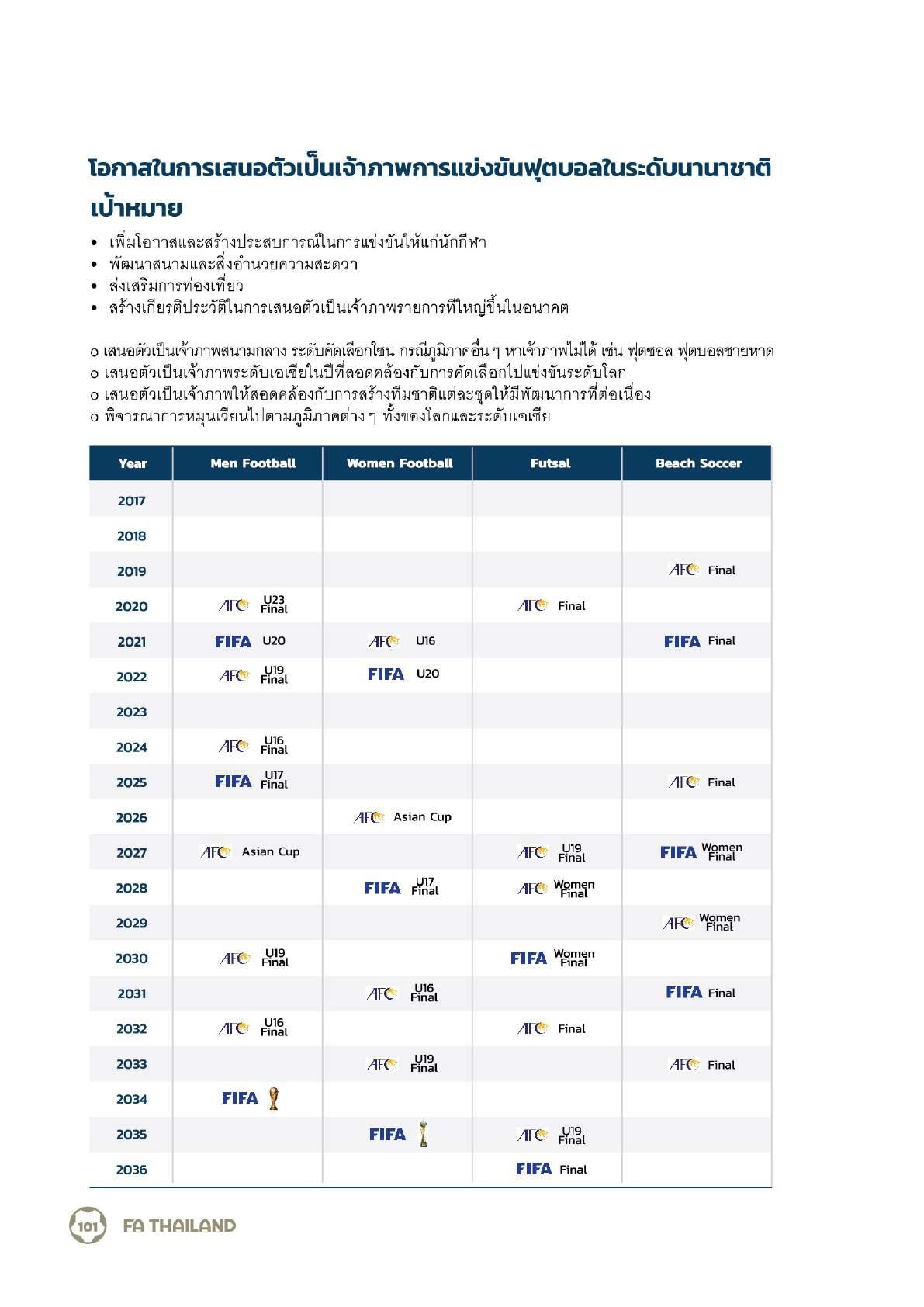 โอกาสในการเสนอตัวเป็นเจ้าภาพการแข่งขันฟุตบอลในระดับนานาชาติ

เป้าหมาย

• เพิ่มโอกาสและสร้างประสบการณ์ในการแข่งขันให้แก่นักกีฬา
• พัฒนาสนามและสิ่งอำนวยความสะดวก
• ส่งเสริมการท่องเที่ยว
• สร้างเกียรติประวัติในการเสนอตัวเป็นเจ้าภาพรายการที่ใหญ่ขึ้นในอนาคต

o เสนอตัวเป็นเจ้าภาพสนามกลาง ระดับคัดเลือกโซน กรณีภูมิภาคอื่น ๆ หาเจ้าภาพไม่ได้ เช่น ฟุตซอล ฟุตบอลชายหาด
o เสนอตัวเป็นเจ้าภาพระดับเอเชียในปีที่สอดคล้องกับการคัดเลือกไปแข่งขันระดับโลก
o เสนอตัวเป็นเจ้าภาพให้สอดคล้องกับการสร้างทีมชาติแต่ละชุดให้มีพัฒนาการที่ต่อเนื่อง
o พิจารณาการหมุนเวียนไปตามภูมิภาคต่าง ๆ ทั้งของโลกและระดับเอเชีย

| Year | Men Football | Women Football | Futsal | Beach Soccer |
|---|---|---|---|---|
| 2017 | | | | |
| 2018 | | | | |
| 2019 | | | | AFC Final |
| 2020 | AFC U23 Final | | AFC Final | |
| 2021 | FIFA U20 | AFC U16 | | FIFA Final |
| 2022 | AFC U19 Final | FIFA U20 | | |
| 2023 | | | | |
| 2024 | AFC U16 Final | | | |
| 2025 | FIFA U17 Final | | | AFC Final |
| 2026 | | AFC Asian Cup | | |
| 2027 | AFC Asian Cup | | AFC U19 Final | FIFA Women Final |
| 2028 | | FIFA U17 Final | AFC Women Final | |
| 2029 | | | | AFC Women Final |
| 2030 | AFC U19 Final | | FIFA Women Final | |
| 2031 | | AFC U16 Final | | FIFA Final |
| 2032 | AFC U16 Final | | AFC Final | |
| 2033 | | AFC U19 Final | | AFC Final |
| 2034 | FIFA | | | |
| 2035 | | FIFA | AFC U19 Final | |
| 2036 | | | FIFA Final | |

101 FA THAILAND